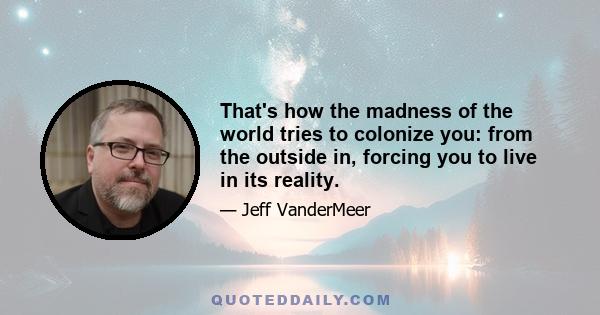 That's how the madness of the world tries to colonize you: from the outside in, forcing you to live in its reality.

— Jeff VanderMeer

QUOTEDDAILY.COM